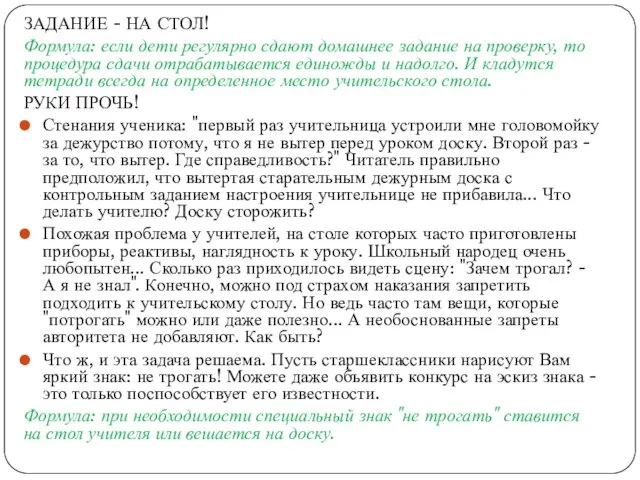 ЗАДАНИЕ - НА СТОЛ!

Формула: если дети регулярно сдают домашнее задание на проверку, то процедура сдачи отрабатывается единожды и надолго. И кладутся тетради всегда на определенное место учительского стола.

РУКИ ПРОЧЬ!

Стенания ученика: "первый раз учительница устроили мне головомойку за дежурство потому, что я не вытер перед уроком доску. Второй раз - за то, что вытер. Где справедливость?" Читатель правильно предположил, что вытертая старательным дежурным доска с контрольным заданием настроения учительнице не прибавила... Что делать учителю? Доску сторожить?

Похожая проблема у учителей, на столе которых часто приготовлены приборы, реактивы, наглядность к уроку. Школьный народец очень любопытен... Сколько раз приходилось видеть сцену: "Зачем трогал? - А я не знал". Конечно, можно под страхом наказания запретить подходить к учительскому столу. Но ведь часто там вещи, которые "потрогать" можно или даже полезно... А необоснованные запреты авторитета не добавляют. Как быть?

Что ж, и эта задача решаема. Пусть старшеклассники нарисуют Вам яркий знак: не трогать! Можете даже объявить конкурс на эскиз знака - это только поспособствует его известности.

Формула: при необходимости специальный знак "не трогать" ставится на стол учителя или вешается на доску.